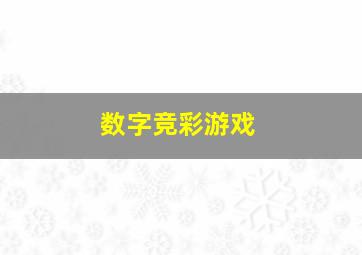 数字竞彩游戏